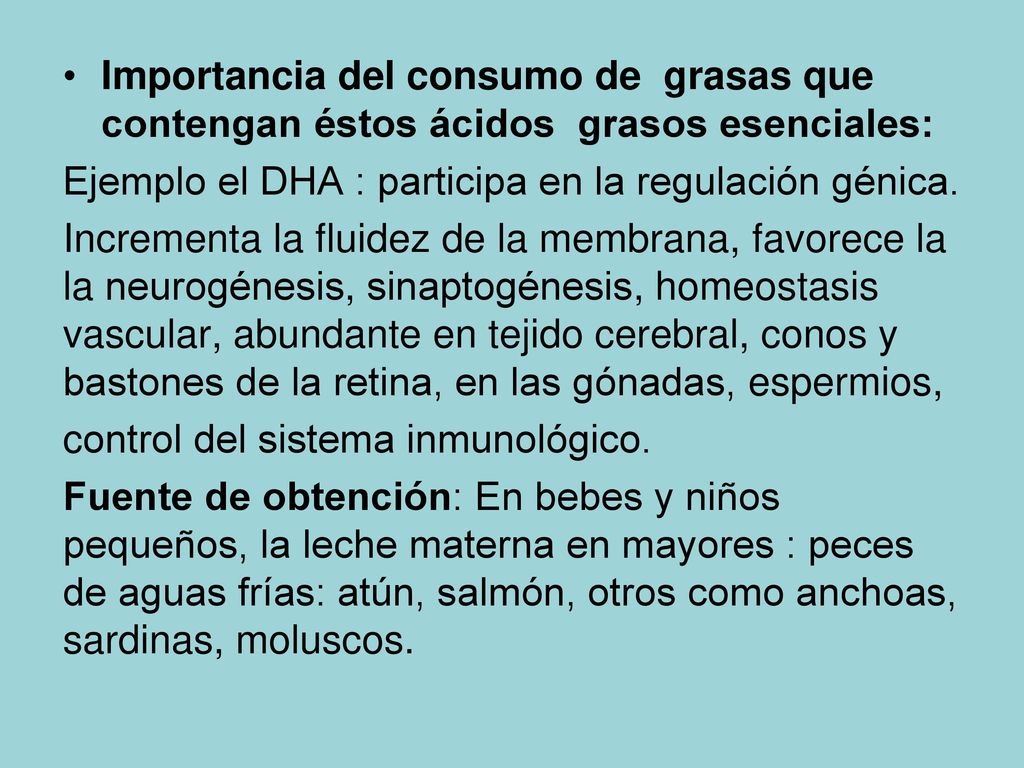 • Importancia del consumo de grasas que contengan éstos ácidos grasos esenciales:

Ejemplo el DHA : participa en la regulación génica.

Incrementa la fluidez de la membrana, favorece la la neurogénesis, sinaptogénesis, homeostasis vascular, abundante en tejido cerebral, conos y bastones de la retina, en las gónadas, espermios, control del sistema inmunológico.

Fuente de obtención: En bebes y niños pequeños, la leche materna en mayores : peces de aguas frías: atún, salmón, otros como anchoas, sardinas, moluscos.